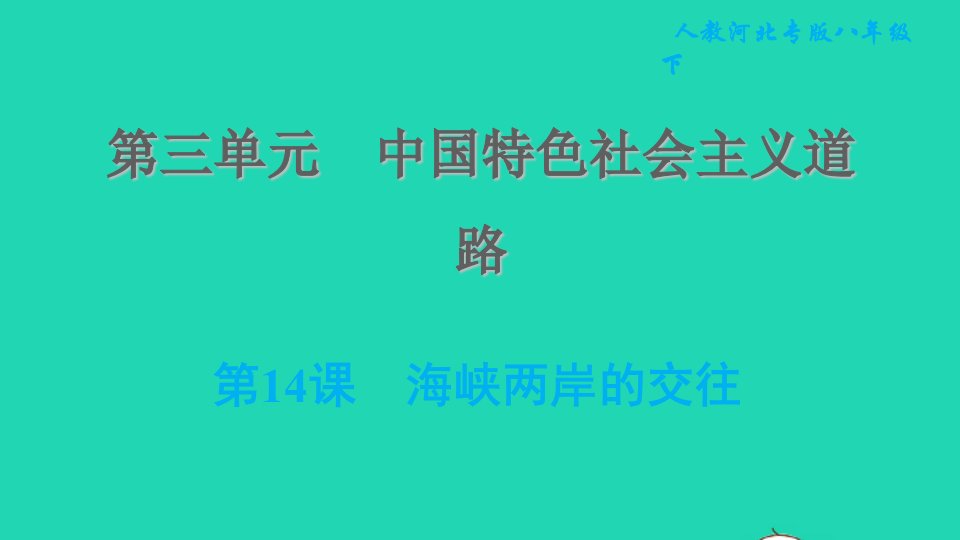 人教河北专版八年级下

第三单元　中国特色社会主义道路

第14课　海峡两岸的交往